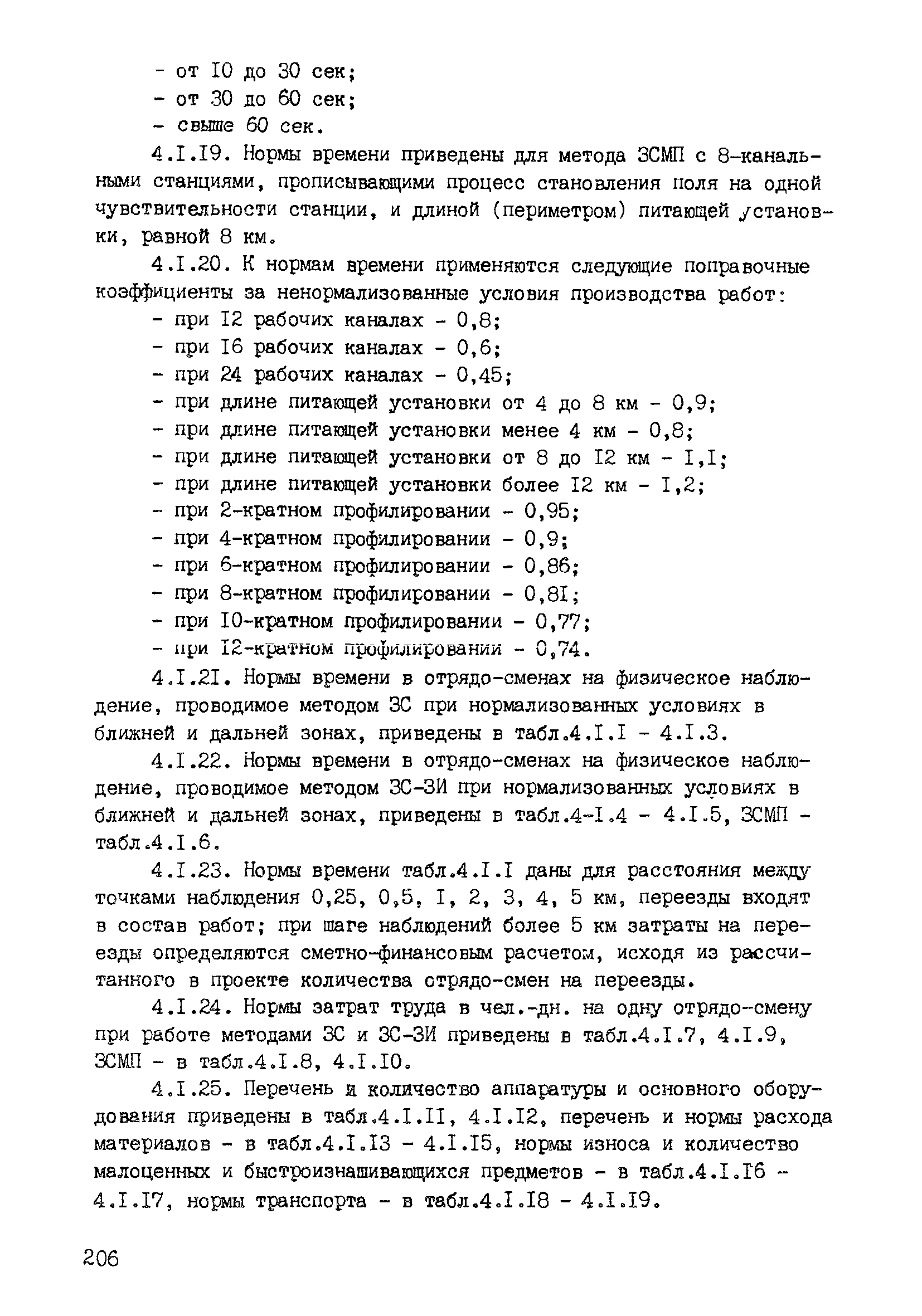 - от I0 до 30 сек;
- от 30 до 60 сек;
- свыше 60 сек.

4.I.I9. Нормы времени приведены для метода ЗСМП с 8-канальными станциями, прописывающими процесс становления поля на одной чувствительности станции, и длиной (периметром) питающей установки, равной 8 км.

4.I.20. К нормам времени применяются следующие поправочные коэффициенты за ненормализованные условия производства работ:
- при I2 рабочих каналах - 0,8;
- при I6 рабочих каналах - 0,6;
- при 24 рабочих каналах - 0,45;
- при длине питающей установки от 4 до 8 км - 0,9;
- при длине питающей установки менее 4 км - 0,8;
- при длине питающей установки от 8 до I2 км - I,I;
- при длине питающей установки более I2 км - I,2;
- при 2-кратном профилировании - 0,95;
- при 4-кратном профилировании - 0,9;
- при 6-кратном профилировании - 0,86;
- при 8-кратном профилировании - 0,8I;
- при I0-кратном профилировании - 0,77;
- при I2-кратном профилировании - 0,74.

4.I.2I. Нормы времени в отрядо-сменах на физическое наблюдение, проводимое методом ЗС при нормализованных условиях в ближней и дальней зонах, приведены в табл.4.I.I - 4.I.3.

4.I.22. Нормы времени в отрядо-сменах на физическое наблюдение, проводимое методом ЗС-ЗИ при нормализованных условиях в ближней и дальней зонах, приведены в табл.4-I.4 - 4.I.5, ЗСМП - табл.4.I.6.

4.I.23. Нормы времени табл.4.I.I даны для расстояния между точками наблюдения 0,25, 0,5, I, 2, 3, 4, 5 км, переезды входят в состав работ; при шаге наблюдений более 5 км затраты на переезды определяются сметно-финансовым расчетом, исходя из рассчитанного в проекте количества отрядо-смен на переезды.

4.I.24. Нормы затрат труда в чел.-дн. на одну отрядо-смену при работе методами ЗС и ЗС-ЗИ приведены в табл.4.I.7, 4.I.9, ЗСМП - в табл.4.I.8, 4.I.I0.

4.I.25. Перечень и количество аппаратуры и основного оборудования приведены в табл.4.I.II, 4.I.I2, перечень и нормы расхода материалов - в табл.4.I.I3 - 4.I.I5, нормы износа и количество малоценных и быстроизнашивающихся предметов - в табл.4.I.I6 - 4.I.I7, нормы транспорта - в табл.4.I.I8 - 4.I.I9.

206